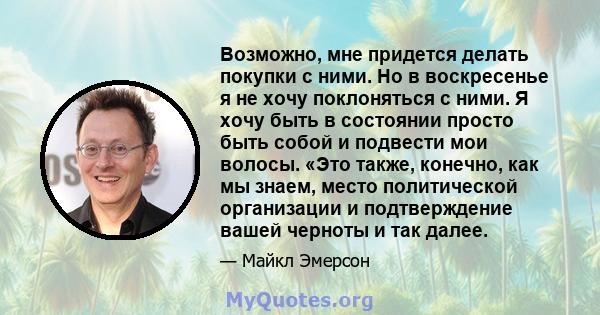 Возможно, мне придется делать покупки с ними. Но в воскресенье я не хочу поклоняться с ними. Я хочу быть в состоянии просто быть собой и подвести мои волосы. «Это также, конечно, как мы знаем, место политической организации и подтверждение вашей черноты и так далее.

— Майкл Эмерсон

MyQuotes.org